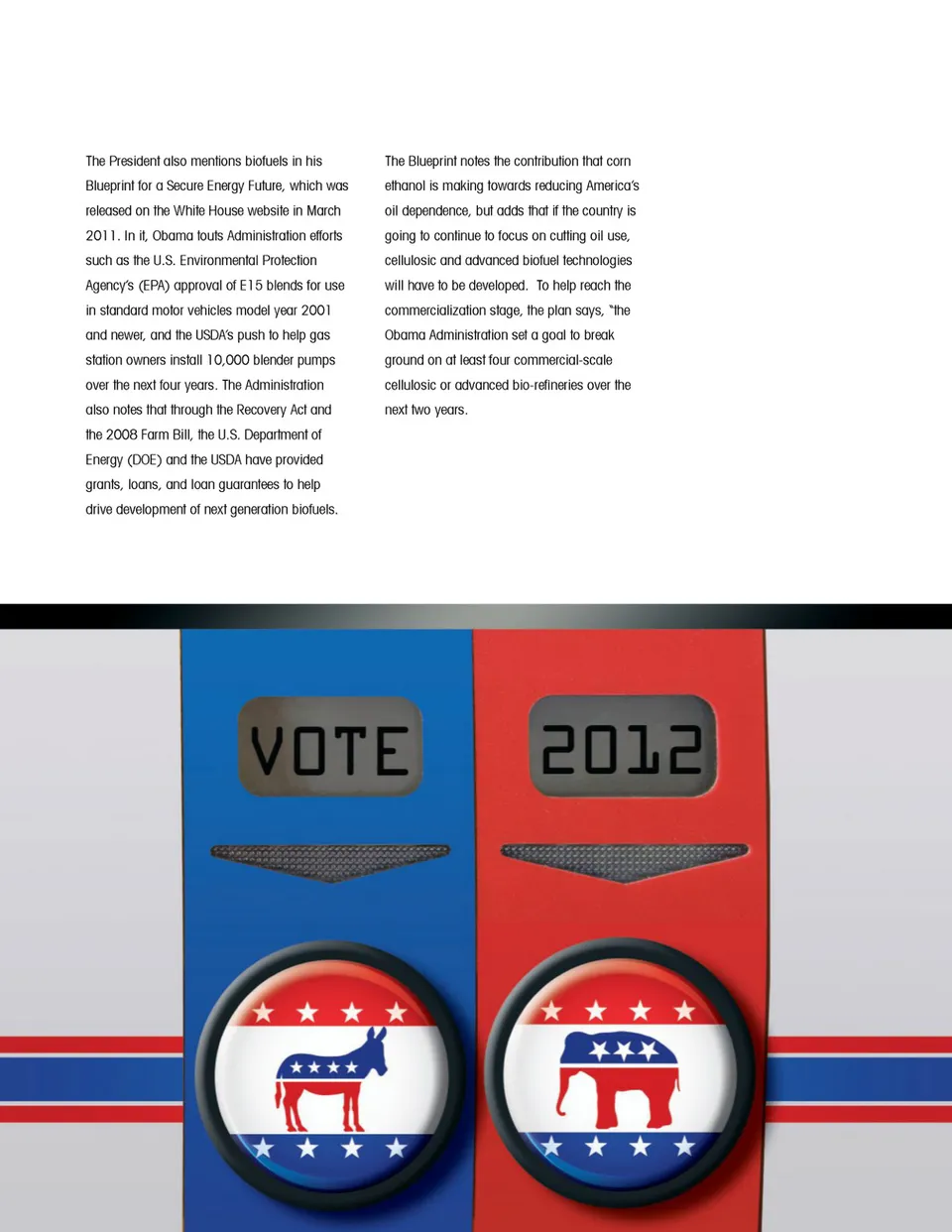 The President also mentions biofuels in his Blueprint for a Secure Energy Future, which was released on the White House website in March 2011. In it, Obama touts Administration efforts such as the U.S. Environmental Protection Agency's (EPA) approval of E15 blends for use in standard motor vehicles model year 2001 and newer, and the USDA's push to help gas station owners install 10,000 blender pumps over the next four years. The Administration also notes that through the Recovery Act and the 2008 Farm Bill, the U.S. Department of Energy (DOE) and the USDA have provided grants, loans, and loan guarantees to help drive development of next generation biofuels.

The Blueprint notes the contribution that corn ethanol is making towards reducing America's oil dependence, but adds that if the country is going to continue to focus on cutting oil use, cellulosic and advanced biofuel technologies will have to be developed. To help reach the commercialization stage, the plan says, "the Obama Administration set a goal to break ground on at least four commercial-scale cellulosic or advanced bio-refineries over the next two years.

VOTE

2012